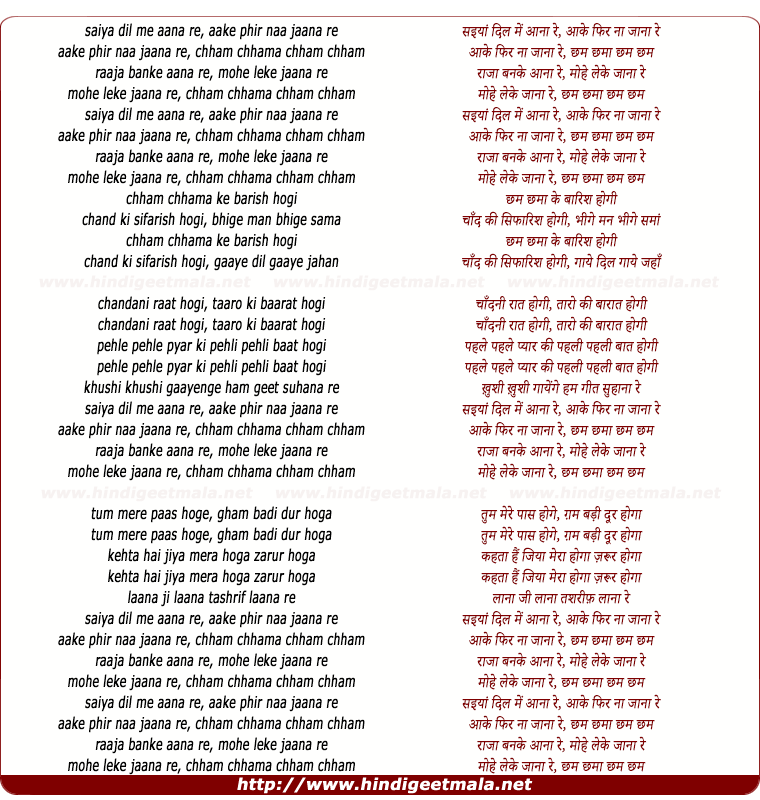 saiya dil me aana re, aake phir naa jaana re
aake phir naa jaana re, chham chhama chham chham
raaja banke aana re, mohe leke jaana re
mohe leke jaana re, chham chhama chham chham
saiya dil me aana re, aake phir naa jaana re
aake phir naa jaana re, chham chhama chham chham
raaja banke aana re, mohe leke jaana re
mohe leke jaana re, chham chhama chham chham
chham chhama ke barish hogi
chand ki sifarish hogi, bhige man bhige sama
chham chhama ke barish hogi
chand ki sifarish hogi, gaaye dil gaaye jahan

www.hindigeetmala.net www.hindigeetmala.net www.hindigeetmala.net

chandani raat hogi, taaro ki baarat hogi
chandani raat hogi, taaro ki baarat hogi
pehle pehle pyar ki pehli pehli baat hogi
pehle pehle pyar ki pehli pehli baat hogi
khushi khushi gaayenge ham geet suhana re
saiya dil me aana re, aake phir naa jaana re
aake phir naa jaana re, chham chhama chham chham
raaja banke aana re, mohe leke jaana re
mohe leke jaana re, chham chhama chham chham

www.hindigeetmala.net www.hindigeetmala.net www.hindigeetmala.net

tum mere paas hoge, gham badi dur hoga
tum mere paas hoge, gham badi dur hoga
kehta hai jiya mera hoga zarur hoga
kehta hai jiya mera hoga zarur hoga
laana ji laana tashrif laana re
saiya dil me aana re, aake phir naa jaana re
aake phir naa jaana re, chham chhama chham chham
raaja banke aana re, mohe leke jaana re
mohe leke jaana re, chham chhama chham chham
saiya dil me aana re, aake phir naa jaana re
aake phir naa jaana re, chham chhama chham chham
raaja banke aana re, mohe leke jaana re
mohe leke jaana re, chham chhama chham chham

सइयां दिल में आना रे, आके फिर ना जाना रे
आके फिर ना जाना रे, छम छमा छम छम
राजा बनके आना रे, मोहे लेके जाना रे
मोहे लेके जाना रे, छम छमा छम छम
सइयां दिल में आना रे, आके फिर ना जाना रे
आके फिर ना जाना रे, छम छमा छम छम
राजा बनके आना रे, मोहे लेके जाना रे
मोहे लेके जाना रे, छम छमा छम छम
छम छमा के बारिश होगी
चाँद की सिफारिश होगी, भीगे मन भीगे समां
छम छमा के बारिश होगी
चाँद की सिफारिश होगी, गाये दिल गाये जहाँ

चाँदनी रात होगी, तारो की बारात होगी
चाँदनी रात होगी, तारो की बारात होगी
पहले पहले प्यार की पहली पहली बात होगी
पहले पहले प्यार की पहली पहली बात होगी
ख़ुशी ख़ुशी गायेंगे हम गीत सुहाना रे
सइयां दिल में आना रे, आके फिर ना जाना रे
आके फिर ना जाना रे, छम छमा छम छम
राजा बनके आना रे, मोहे लेके जाना रे
मोहे लेके जाना रे, छम छमा छम छम

तुम मेरे पास होगे, ग़म बड़ी दूर होगा
तुम मेरे पास होगे, ग़म बड़ी दूर होगा
कहता हैं जिया मेरा होगा ज़रूर होगा
कहता हैं जिया मेरा होगा ज़रूर होगा
लाना जी लाना तशरीफ़ लाना रे
सइयां दिल में आना रे, आके फिर ना जाना रे
आके फिर ना जाना रे, छम छमा छम छम
राजा बनके आना रे, मोहे लेके जाना रे
मोहे लेके जाना रे, छम छमा छम छम
सइयां दिल में आना रे, आके फिर ना जाना रे
आके फिर ना जाना रे, छम छमा छम छम
राजा बनके आना रे, मोहे लेके जाना रे
मोहे लेके जाना रे, छम छमा छम छम

http://www.hindigeetmala.net